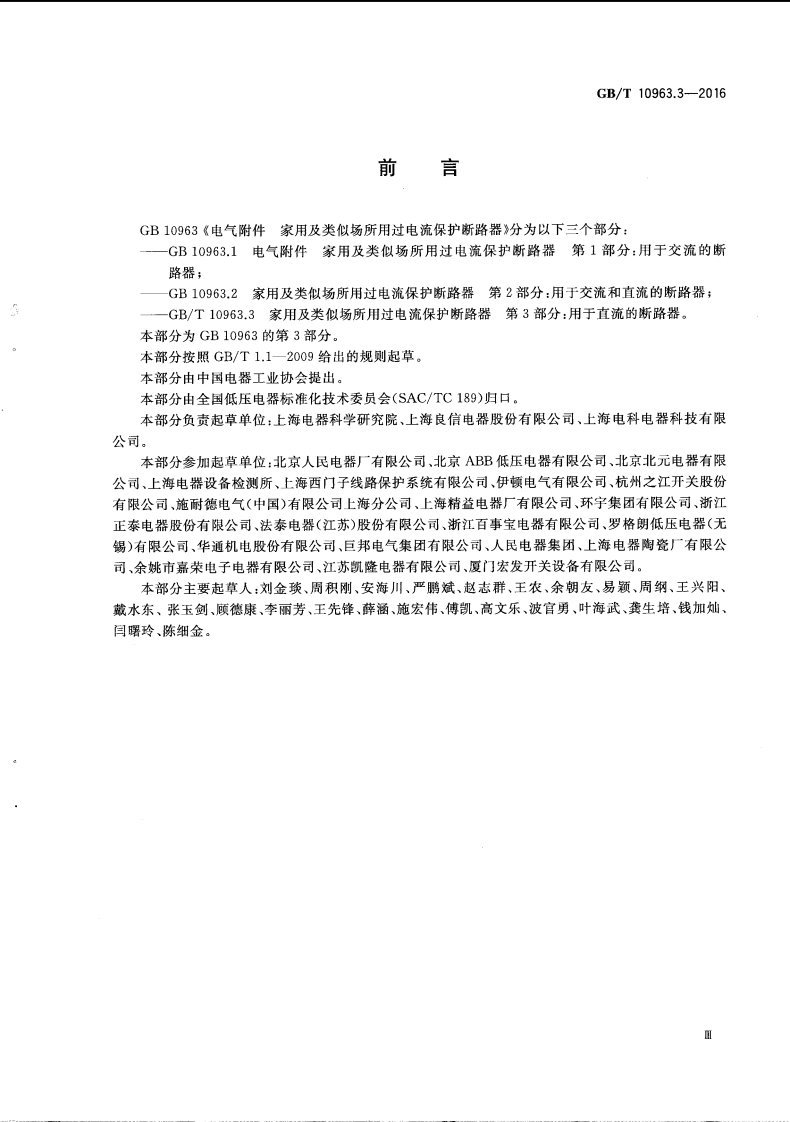 GB/T 10963.3—2016

前　言

GB 10963《电气附件　家用及类似场所用过电流保护断路器》分为以下三个部分：

——GB 10963.1　电气附件　家用及类似场所用过电流保护断路器　第1部分：用于交流的断路器；

——GB 10963.2　家用及类似场所用过电流保护断路器　第2部分：用于交流和直流的断路器；

——GB/T 10963.3　家用及类似场所用过电流保护断路器　第3部分：用于直流的断路器。

本部分为GB 10963的第3部分。

本部分按照GB/T 1.1—2009给出的规则起草。

本部分由中国电器工业协会提出。

本部分由全国低压电器标准化技术委员会(SAC/TC 189)归口。

本部分负责起草单位：上海电器科学研究院、上海良信电器股份有限公司、上海电科电器科技有限公司。

本部分参加起草单位：北京人民电器厂有限公司、北京ABB低压电器有限公司、北京北元电器有限公司、上海电器设备检测所、上海西门子线路保护系统有限公司、伊顿电气有限公司、杭州之江开关股份有限公司、施耐德电气(中国)有限公司上海分公司、上海精益电器厂有限公司、环宇集团有限公司、浙江正泰电器股份有限公司、法泰电器(江苏)股份有限公司、浙江百事宝电器有限公司、罗格朗低压电器(无锡)有限公司、华通机电股份有限公司、巨邦电气集团有限公司、人民电器集团、上海电器陶瓷厂有限公司、余姚市嘉荣电子电器有限公司、江苏凯隆电器有限公司、厦门宏发开关设备有限公司。

本部分主要起草人：刘金琰、周积刚、安海川、严鹏斌、赵志群、王农、余朝友、易颖、周纲、王兴阳、戴水东、张玉剑、顾德康、李丽芳、王先锋、薛涵、施宏伟、傅凯、高文乐、波官勇、叶海武、龚生培、钱加灿、闫曙玲、陈细金。

Ⅲ